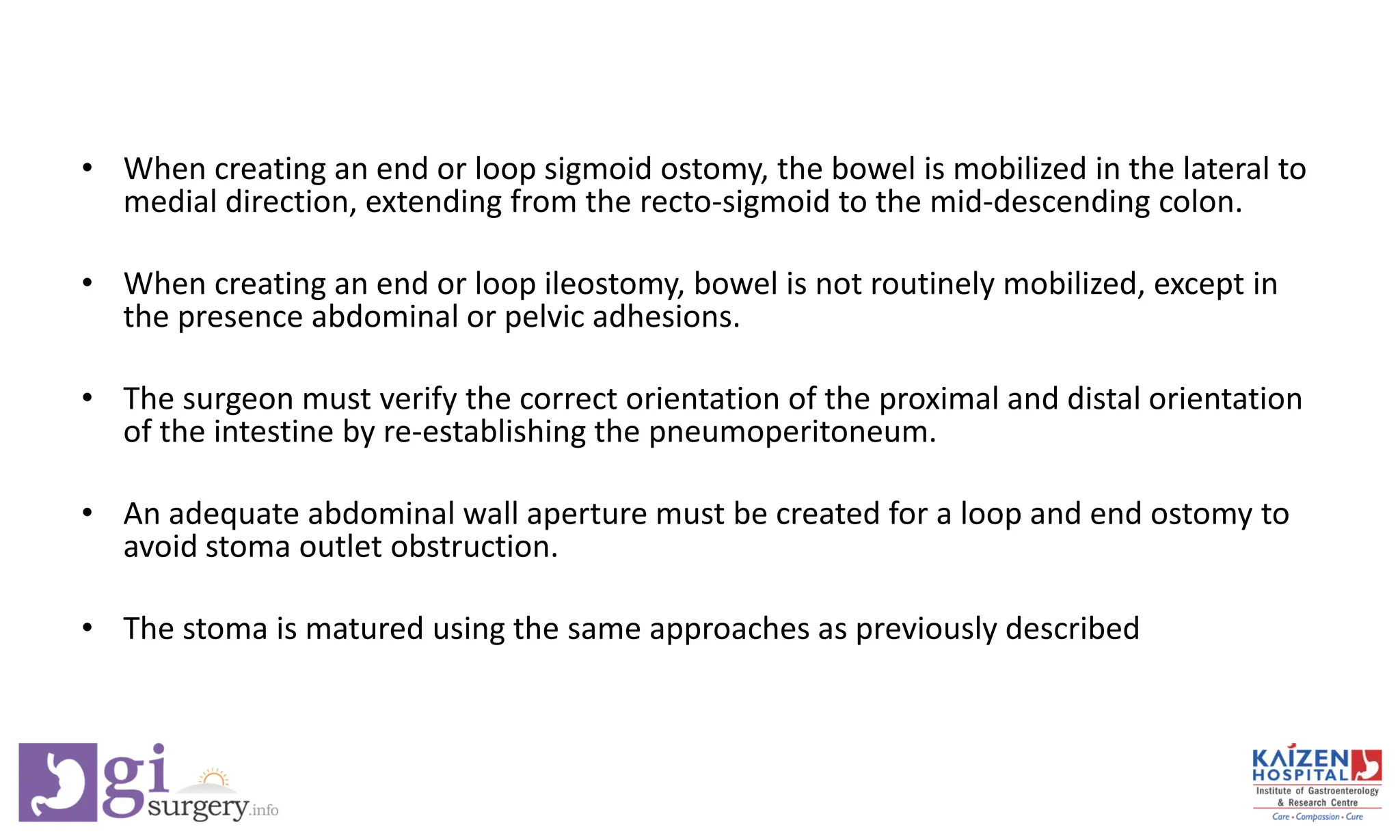 • When creating an end or loop sigmoid ostomy, the bowel is mobilized in the lateral to medial direction, extending from the recto-sigmoid to the mid-descending colon.

• When creating an end or loop ileostomy, bowel is not routinely mobilized, except in the presence abdominal or pelvic adhesions.

• The surgeon must verify the correct orientation of the proximal and distal orientation of the intestine by re-establishing the pneumoperitoneum.

• An adequate abdominal wall aperture must be created for a loop and end ostomy to avoid stoma outlet obstruction.

• The stoma is matured using the same approaches as previously described

gi surgery.info

KAIZEN HOSPITAL
Institute of Gastroenterology & Research Centre
Care • Compassion • Cure